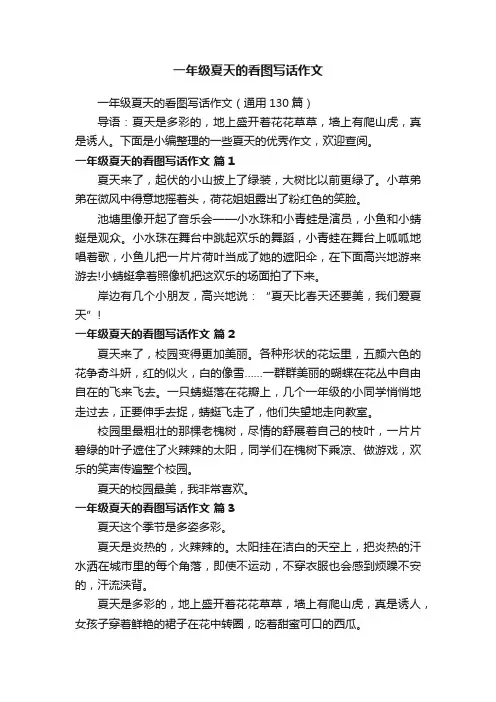 一年级夏天的看图写话作文

一年级夏天的看图写话作文（通用 130 篇）

导语：夏天是多彩的，地上盛开着花花草草，墙上有爬山虎，真是诱人。下面是小编整理的一些夏天的优秀作文，欢迎查阅。

一年级夏天的看图写话作文 篇 1

夏天来了，起伏的小山披上了绿装，大树比以前更绿了。小草弟弟在微风中得意地摇着头，荷花姐姐露出了粉红色的笑脸。

池塘里像开起了音乐会——小水珠和小青蛙是演员，小鱼和小蜻蜓是观众。小水珠在舞台中跳起欢乐的舞蹈，小青蛙在舞台上呱呱地唱着歌，小鱼儿把一片片荷叶当成了她的遮阳伞，在下面高兴地游来游去!小蜻蜓拿着照像机把这欢乐的场面拍了下来。

岸边有几个小朋友，高兴地说：“夏天比春天还要美，我们爱夏天”！

一年级夏天的看图写话作文 篇 2

夏天来了，校园变得更加美丽。各种形状的花坛里，五颜六色的花争奇斗妍，红的似火，白的像雪……一群群美丽的蝴蝶在花丛中自由自在的飞来飞去。一只蜻蜓落在花瓣上，几个一年级的小同学悄悄地走过去，正要伸手去捉，蜻蜓飞走了，他们失望地走向教室。

校园里最粗壮的那棵老槐树，尽情的舒展着自己的枝叶，一片片碧绿的叶子遮住了火辣辣的太阳，同学们在槐树下乘凉、做游戏，欢乐的笑声传遍整个校园。

夏天的校园最美，我非常喜欢。

一年级夏天的看图写话作文 篇 3

夏天这个季节是多姿多彩。

夏天是炎热的，火辣辣的。太阳挂在洁白的天空上，把炎热的汗水洒在城市里的每个角落，即使不运动，不穿衣服也会感到烦躁不安的，汗流浃背。

夏天是多彩的，地上盛开着花花草草，墙上有爬山虎，真是诱人，女孩子穿着鲜艳的裙子在花中转圈，吃着甜蜜可口的西瓜。